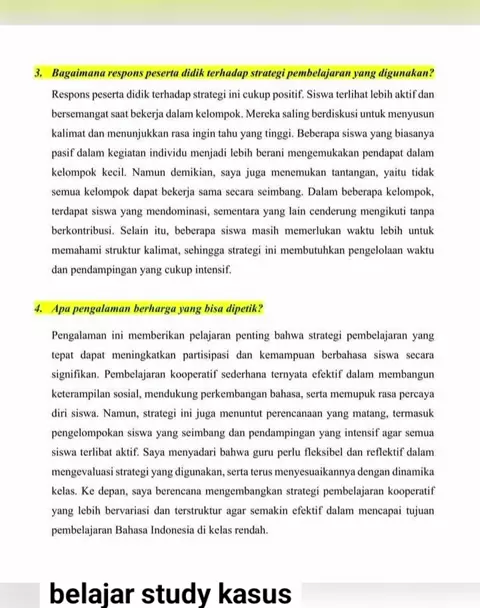 3. Bagaimana respons peserta didik terhadap strategi pembelajaran yang digunakan?

Respons peserta didik terhadap strategi ini cukup positif. Siswa terlihat lebih aktif dan bersemangat saat bekerja dalam kelompok. Mereka saling berdiskusi untuk menyusun kalimat dan menunjukkan rasa ingin tahu yang tinggi. Beberapa siswa yang biasanya pasif dalam kegiatan individu menjadi lebih berani mengemukakan pendapat dalam kelompok kecil. Namun demikian, saya juga menemukan tantangan, yaitu tidak semua kelompok dapat bekerja sama secara seimbang. Dalam beberapa kelompok, terdapat siswa yang mendominasi, sementara yang lain cenderung mengikuti tanpa berkontribusi. Selain itu, beberapa siswa masih memerlukan waktu lebih untuk memahami struktur kalimat, sehingga strategi ini membutuhkan pengelolaan waktu dan pendampingan yang cukup intensif.

4. Apa pengalaman berharga yang bisa dipetik?

Pengalaman ini memberikan pelajaran penting bahwa strategi pembelajaran yang tepat dapat meningkatkan partisipasi dan kemampuan berbahasa siswa secara signifikan. Pembelajaran kooperatif sederhana ternyata efektif dalam membangun keterampilan sosial, mendukung perkembangan bahasa, serta memupuk rasa percaya diri siswa. Namun, strategi ini juga menuntut perencanaan yang matang, termasuk pengelompokan siswa yang seimbang dan pendampingan yang intensif agar semua siswa terlibat aktif. Saya menyadari bahwa guru perlu fleksibel dan reflektif dalam mengevaluasi strategi yang digunakan, serta terus menyesuaikannya dengan dinamika kelas. Ke depan, saya berencana mengembangkan strategi pembelajaran kooperatif yang lebih bervariasi dan terstruktur agar semakin efektif dalam mencapai tujuan pembelajaran Bahasa Indonesia di kelas rendah.

belajar study kasus